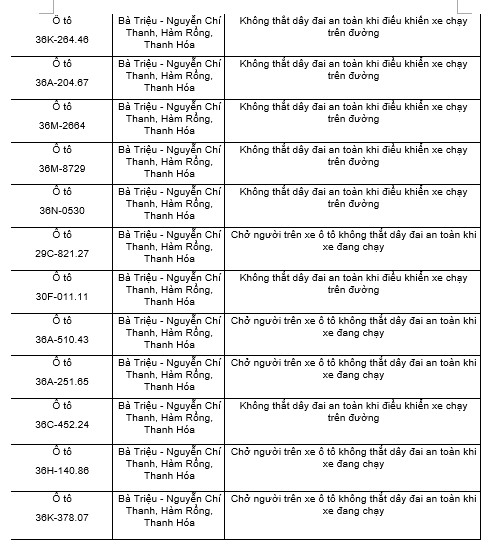 | | | |
|---|---|---|
| Ô tô 36K-264.46 | Bà Triệu - Nguyễn Chí Thanh, Hàm Rồng, Thanh Hóa | Không thắt dây đai an toàn khi điều khiển xe chạy trên đường |
| Ô tô 36A-204.67 | Bà Triệu - Nguyễn Chí Thanh, Hàm Rồng, Thanh Hóa | Không thắt dây đai an toàn khi điều khiển xe chạy trên đường |
| Ô tô 36M-2664 | Bà Triệu - Nguyễn Chí Thanh, Hàm Rồng, Thanh Hóa | Không thắt dây đai an toàn khi điều khiển xe chạy trên đường |
| Ô tô 36M-8729 | Bà Triệu - Nguyễn Chí Thanh, Hàm Rồng, Thanh Hóa | Không thắt dây đai an toàn khi điều khiển xe chạy trên đường |
| Ô tô 36N-0530 | Bà Triệu - Nguyễn Chí Thanh, Hàm Rồng, Thanh Hóa | Không thắt dây đai an toàn khi điều khiển xe chạy trên đường |
| Ô tô 29C-821.27 | Bà Triệu - Nguyễn Chí Thanh, Hàm Rồng, Thanh Hóa | Chở người trên xe ô tô không thắt dây đai an toàn khi xe đang chạy |
| Ô tô 30F-011.11 | Bà Triệu - Nguyễn Chí Thanh, Hàm Rồng, Thanh Hóa | Không thắt dây đai an toàn khi điều khiển xe chạy trên đường |
| Ô tô 36A-510.43 | Bà Triệu - Nguyễn Chí Thanh, Hàm Rồng, Thanh Hóa | Chở người trên xe ô tô không thắt dây đai an toàn khi xe đang chạy |
| Ô tô 36A-251.65 | Bà Triệu - Nguyễn Chí Thanh, Hàm Rồng, Thanh Hóa | Chở người trên xe ô tô không thắt dây đai an toàn khi xe đang chạy |
| Ô tô 36C-452.24 | Bà Triệu - Nguyễn Chí Thanh, Hàm Rồng, Thanh Hóa | Không thắt dây đai an toàn khi điều khiển xe chạy trên đường |
| Ô tô 36H-140.86 | Bà Triệu - Nguyễn Chí Thanh, Hàm Rồng, Thanh Hóa | Chở người trên xe ô tô không thắt dây đai an toàn khi xe đang chạy |
| Ô tô 36K-378.07 | Bà Triệu - Nguyễn Chí Thanh, Hàm Rồng, Thanh Hóa | Chở người trên xe ô tô không thắt dây đai an toàn khi xe đang chạy |